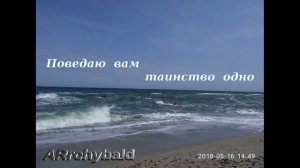 Поведаю вам
таинство одно

ARrchybald

2018-05-16 14:49